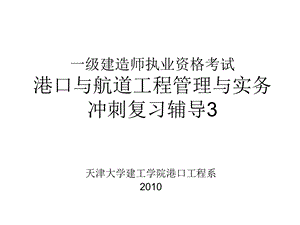 一级建造师执业资格考试
港口与航道工程管理与实务
冲刺复习辅导3

天津大学建工学院港口工程系
2010